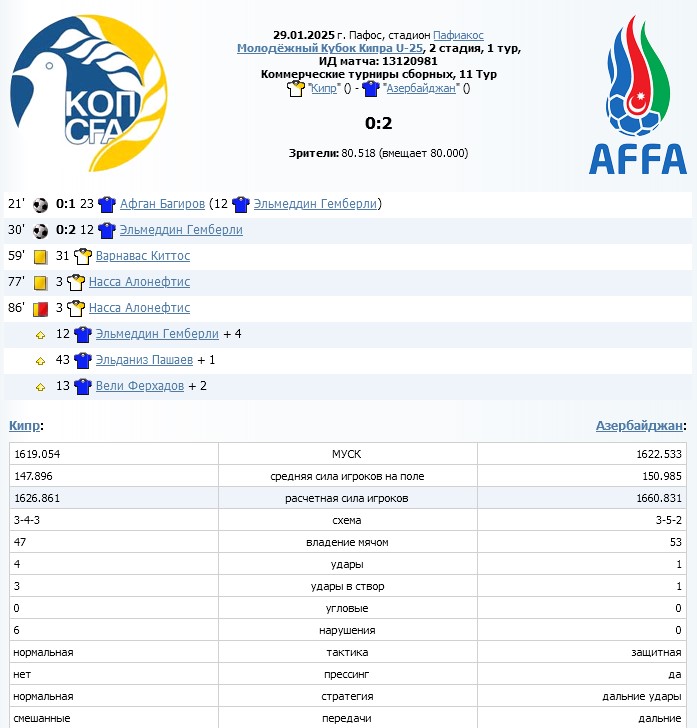 ΚΟΠ CFA

29.01.2025 г. Пафос, стадион Пафиакос
Молодёжный Кубок Кипра U-25, 2 стадия, 1 тур,
ИД матча: 13120981
Коммерческие турниры сборных, 11 Тур
"Кипр" () - "Азербайджан" ()

0:2

Зрители: 80.518 (вмещает 80.000)

AFFA

21' 0:1 23 Афган Багиров (12 Эльмеддин Гемберли)
30' 0:2 12 Эльмеддин Гемберли
59' 31 Варнавас Киттос
77' 3 Насса Алонефтис
86' 3 Насса Алонефтис
12 Эльмеддин Гемберли + 4
43 Эльданиз Пашаев + 1
13 Вели Ферхадов + 2

Кипр:

Азербайджан:

| 1619.054 | МУСК | 1622.533 |
|---|---|---|
| 147.896 | средняя сила игроков на поле | 150.985 |
| 1626.861 | расчетная сила игроков | 1660.831 |
| 3-4-3 | схема | 3-5-2 |
| 47 | владение мячом | 53 |
| 4 | удары | 1 |
| 3 | удары в створ | 1 |
| 0 | угловые | 0 |
| 6 | нарушения | 0 |
| нормальная | тактика | защитная |
| нет | прессинг | да |
| нормальная | стратегия | дальние удары |
| смешанные | передачи | дальние |